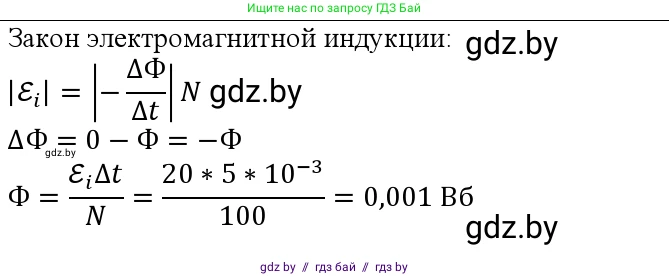 Ищите нас по запросу ГДЗ Бай

Закон электромагнитной индукции: gdz.by

$|\mathcal{E}_i| = \left|-\frac{\Delta\Phi}{\Delta t}\right| N$ gdz.by

$\Delta\Phi = 0 - \Phi = -\Phi$

gdz.by

$\Phi = \frac{\mathcal{E}_i \Delta t}{N} = \frac{20 * 5 * 10^{-3}}{100} = 0{,}001$ Вб

gdz.by

gdz by // гдз бай // гдз by